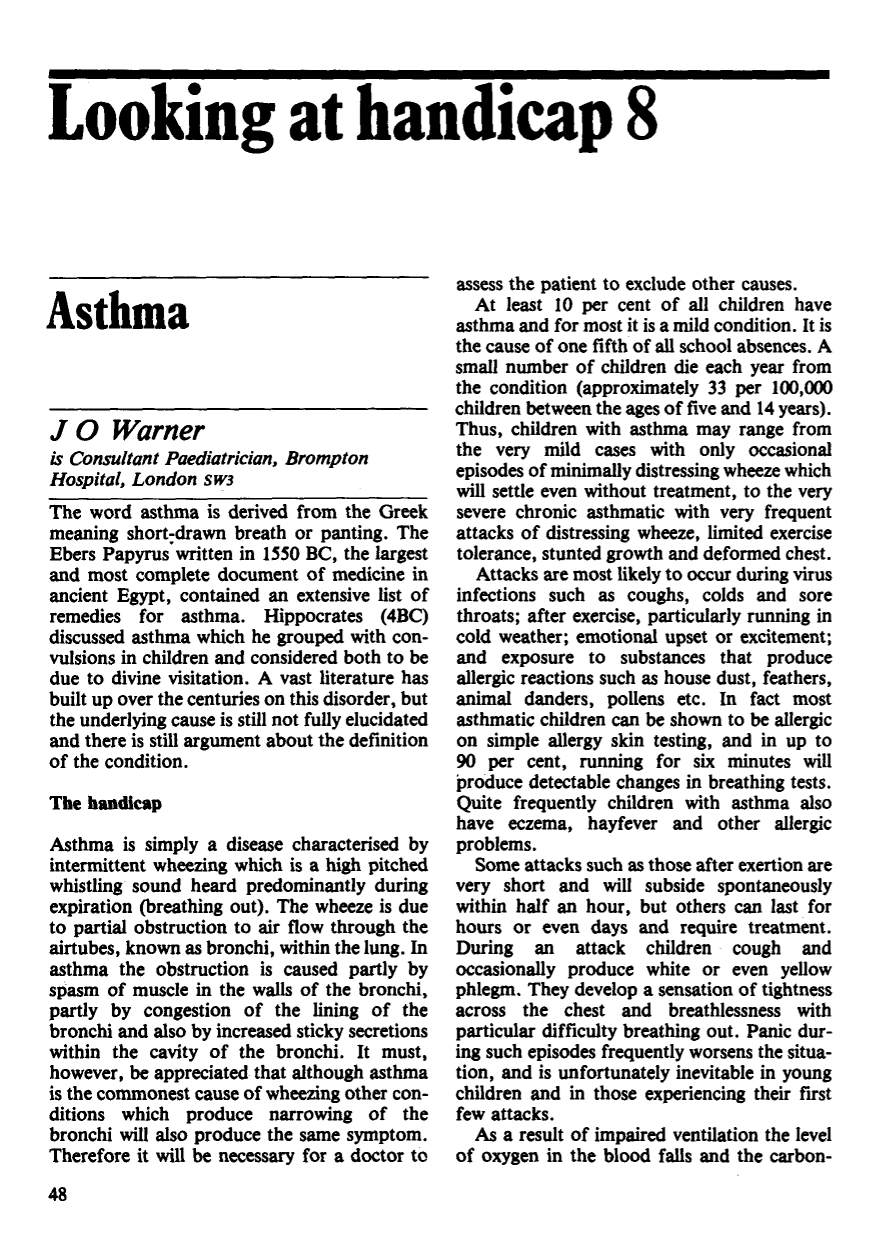 Looking at handicap 8

Asthma

J O Warner
is Consultant Paediatrician, Brompton Hospital, London SW3

The word asthma is derived from the Greek meaning short-drawn breath or panting. The Ebers Papyrus written in 1550 BC, the largest and most complete document of medicine in ancient Egypt, contained an extensive list of remedies for asthma. Hippocrates (4BC) discussed asthma which he grouped with convulsions in children and considered both to be due to divine visitation. A vast literature has built up over the centuries on this disorder, but the underlying cause is still not fully elucidated and there is still argument about the definition of the condition.

The handicap

Asthma is simply a disease characterised by intermittent wheezing which is a high pitched whistling sound heard predominantly during expiration (breathing out). The wheeze is due to partial obstruction to air flow through the airtubes, known as bronchi, within the lung. In asthma the obstruction is caused partly by spasm of muscle in the walls of the bronchi, partly by congestion of the lining of the bronchi and also by increased sticky secretions within the cavity of the bronchi. It must, however, be appreciated that although asthma is the commonest cause of wheezing other conditions which produce narrowing of the bronchi will also produce the same symptom. Therefore it will be necessary for a doctor to assess the patient to exclude other causes.

At least 10 per cent of all children have asthma and for most it is a mild condition. It is the cause of one fifth of all school absences. A small number of children die each year from the condition (approximately 33 per 100,000 children between the ages of five and 14 years). Thus, children with asthma may range from the very mild cases with only occasional episodes of minimally distressing wheeze which will settle even without treatment, to the very severe chronic asthmatic with very frequent attacks of distressing wheeze, limited exercise tolerance, stunted growth and deformed chest.

Attacks are most likely to occur during virus infections such as coughs, colds and sore throats; after exercise, particularly running in cold weather; emotional upset or excitement; and exposure to substances that produce allergic reactions such as house dust, feathers, animal danders, pollens etc. In fact most asthmatic children can be shown to be allergic on simple allergy skin testing, and in up to 90 per cent, running for six minutes will produce detectable changes in breathing tests. Quite frequently children with asthma also have eczema, hayfever and other allergic problems.

Some attacks such as those after exertion are very short and will subside spontaneously within half an hour, but others can last for hours or even days and require treatment. During an attack children cough and occasionally produce white or even yellow phlegm. They develop a sensation of tightness across the chest and breathlessness with particular difficulty breathing out. Panic during such episodes frequently worsens the situation, and is unfortunately inevitable in young children and in those experiencing their first few attacks.

As a result of impaired ventilation the level of oxygen in the blood falls and the carbon-

48